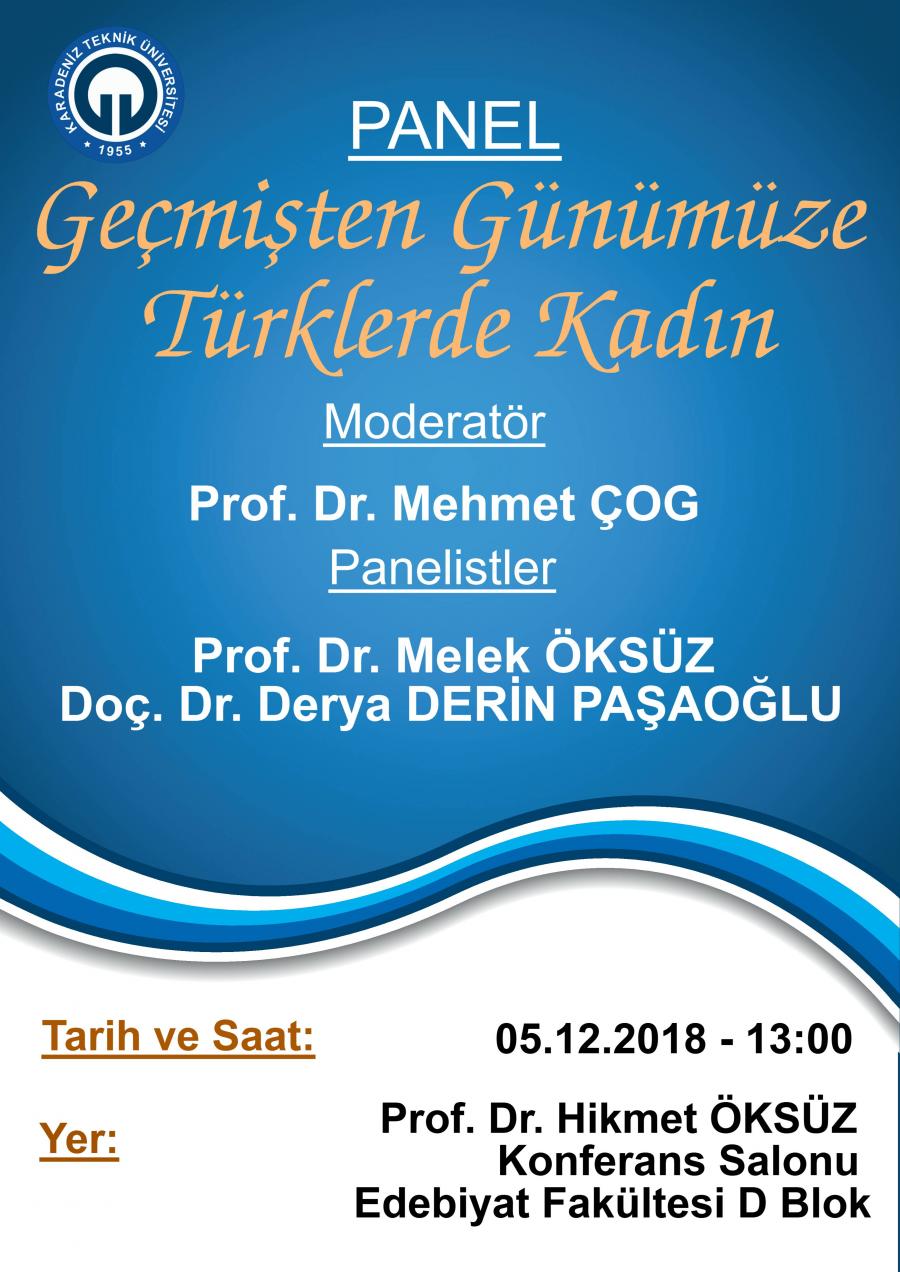 KARADENİZ TEKNİK ÜNİVERSİTESİ
1955

PANEL

Geçmişten Günümüze Türklerde Kadın

Moderatör

Prof. Dr. Mehmet ÇOG

Panelistler

Prof. Dr. Melek ÖKSÜZ
Doç. Dr. Derya DERİN PAŞAOĞLU

Tarih ve Saat: 05.12.2018 - 13:00

Yer: Prof. Dr. Hikmet ÖKSÜZ
Konferans Salonu
Edebiyat Fakültesi D Blok